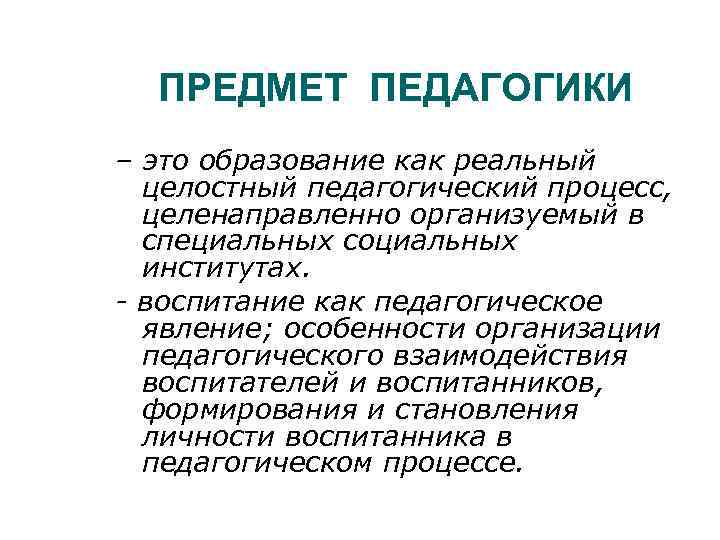 ПРЕДМЕТ ПЕДАГОГИКИ

– это образование как реальный целостный педагогический процесс, целенаправленно организуемый в специальных социальных институтах.

- воспитание как педагогическое явление; особенности организации педагогического взаимодействия воспитателей и воспитанников, формирования и становления личности воспитанника в педагогическом процессе.